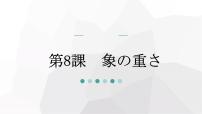 第8課　象の重さ